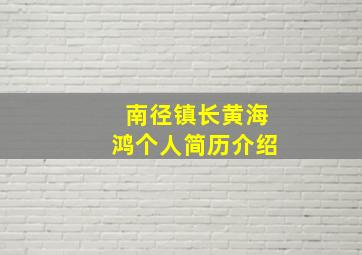 南径镇长黄海鸿个人简历介绍